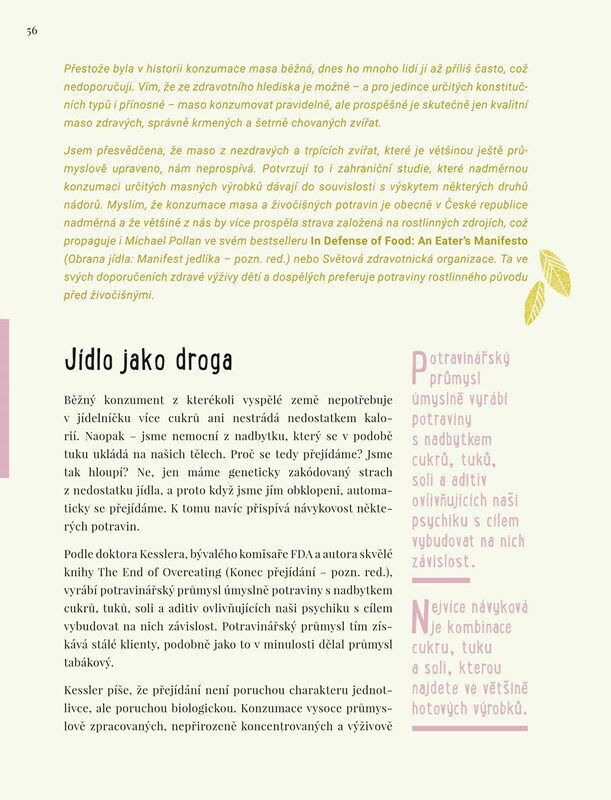 56

Přestože byla v historii konzumace masa běžná, dnes ho mnoho lidí jí až příliš často, což nedoporučuji. Vím, že ze zdravotního hlediska je možné – a pro jedince určitých konstitučních typů i přínosné – maso konzumovat pravidelně, ale prospěšné je skutečně jen kvalitní maso zdravých, správně krmených a šetrně chovaných zvířat.

Jsem přesvědčena, že maso z nezdravých a trpících zvířat, které je většinou ještě průmyslově upraveno, nám neprospívá. Potvrzují to i zahraniční studie, které nadměrnou konzumaci určitých masných výrobků dávají do souvislosti s výskytem některých druhů nádorů. Myslím, že konzumace masa a živočišných potravin je obecně v České republice nadměrná a že většině z nás by více prospěla strava založená na rostlinných zdrojích, což propaguje i Michael Pollan ve svém bestselleru In Defense of Food: An Eater's Manifesto (Obrana jídla: Manifest jedlíka – pozn. red.) nebo Světová zdravotnická organizace. Ta ve svých doporučeních zdravé výživy dětí a dospělých preferuje potraviny rostlinného původu před živočišnými.

Jídlo jako droga

Běžný konzument z kterékoli vyspělé země nepotřebuje v jídelníčku více cukrů ani nestrádá nedostatkem kalorií. Naopak – jsme nemocní z nadbytku, který se v podobě tuku ukládá na našich tělech. Proč se tedy přejídáme? Jsme tak hloupí? Ne, jen máme geneticky zakódovaný strach z nedostatku jídla, a proto když jsme jím obklopeni, automaticky se přejídáme. K tomu navíc přispívá návykovost některých potravin.

Podle doktora Kesslera, bývalého komisaře FDA a autora skvělé knihy The End of Overeating (Konec přejídání – pozn. red.), vyrábí potravinářský průmysl úmyslně potraviny s nadbytkem cukrů, tuků, soli a aditiv ovlivňujících naši psychiku s cílem vybudovat na nich závislost. Potravinářský průmysl tím získává stálé klienty, podobně jako to v minulosti dělal průmysl tabákový.

Kessler píše, že přejídání není poruchou charakteru jednotlivce, ale poruchou biologickou. Konzumace vysoce průmyslově zpracovaných, nepřirozeně koncentrovaných a výživově

Potravinářský průmysl úmyslně vyrábí potraviny s nadbytkem cukrů, tuků, soli a aditiv ovlivňujících naši psychiku s cílem vybudovat na nich závislost.

Nejvíce návyková je kombinace cukru, tuku a soli, kterou najdete ve většině hotových výrobků.